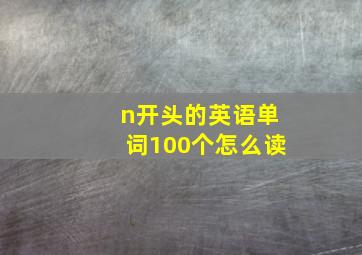 n开头的英语单词100个怎么读